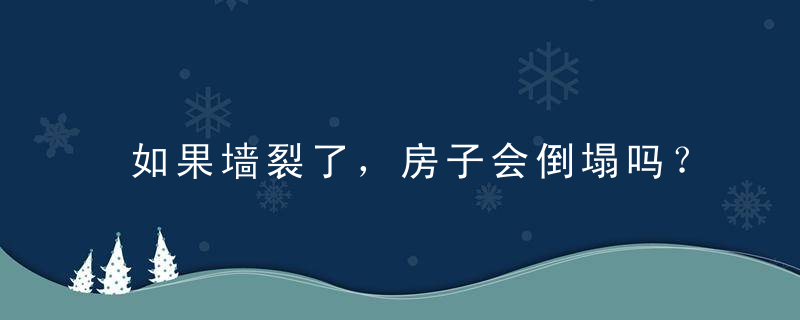 如果墙裂了，房子会倒塌吗？